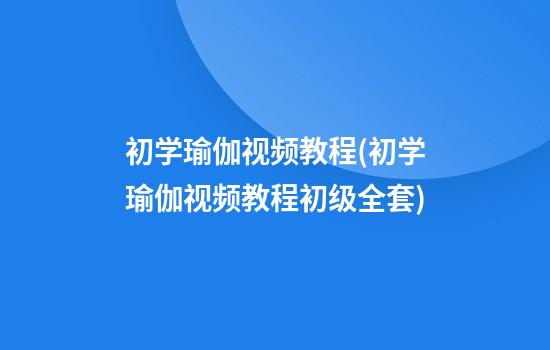 初学瑜伽视频教程(初学瑜伽视频教程初级全套)